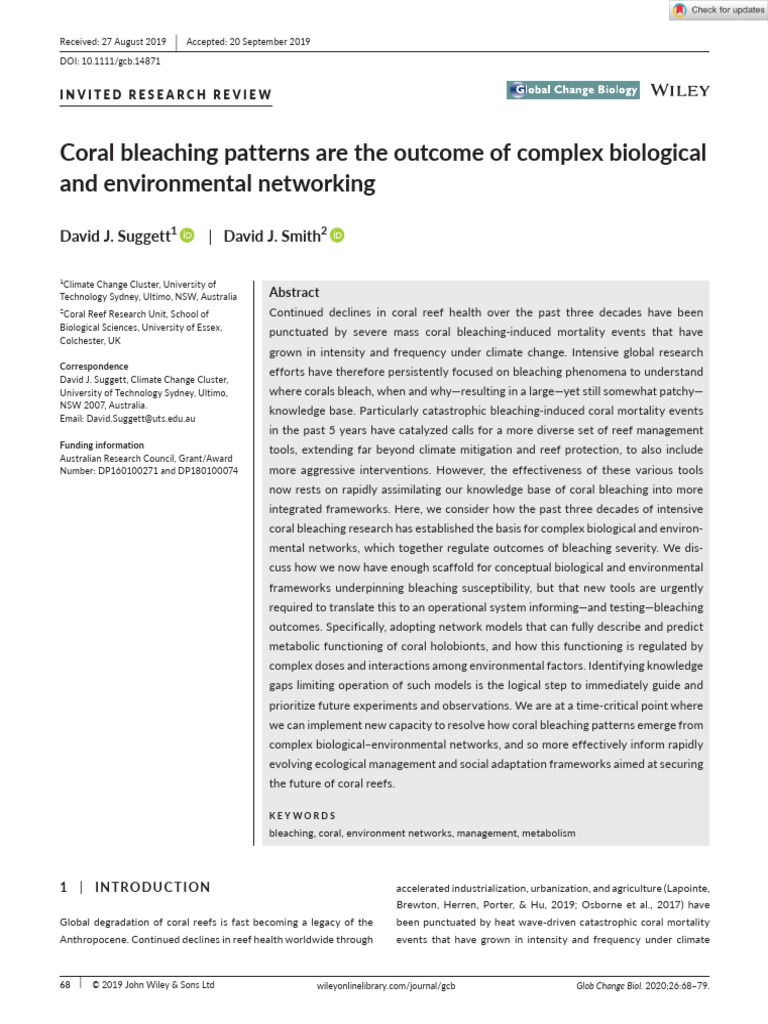 Check for updates

Received: 27 August 2019 | Accepted: 20 September 2019

DOI: 10.1111/gcb.14871

INVITED RESEARCH REVIEW

Global Change Biology WILEY

Coral bleaching patterns are the outcome of complex biological and environmental networking

David J. Suggett$^{1}$ | David J. Smith$^{2}$

$^{1}$Climate Change Cluster, University of Technology Sydney, Ultimo, NSW, Australia

$^{2}$Coral Reef Research Unit, School of Biological Sciences, University of Essex, Colchester, UK

Correspondence
David J. Suggett, Climate Change Cluster, University of Technology Sydney, Ultimo, NSW 2007, Australia.
Email: David.Suggett@uts.edu.au

Funding information
Australian Research Council, Grant/Award Number: DP160100271 and DP180100074

Abstract

Continued declines in coral reef health over the past three decades have been punctuated by severe mass coral bleaching-induced mortality events that have grown in intensity and frequency under climate change. Intensive global research efforts have therefore persistently focused on bleaching phenomena to understand where corals bleach, when and why—resulting in a large—yet still somewhat patchy—knowledge base. Particularly catastrophic bleaching-induced coral mortality events in the past 5 years have catalyzed calls for a more diverse set of reef management tools, extending far beyond climate mitigation and reef protection, to also include more aggressive interventions. However, the effectiveness of these various tools now rests on rapidly assimilating our knowledge base of coral bleaching into more integrated frameworks. Here, we consider how the past three decades of intensive coral bleaching research has established the basis for complex biological and environmental networks, which together regulate outcomes of bleaching severity. We discuss how we now have enough scaffold for conceptual biological and environmental frameworks underpinning bleaching susceptibility, but that new tools are urgently required to translate this to an operational system informing—and testing—bleaching outcomes. Specifically, adopting network models that can fully describe and predict metabolic functioning of coral holobionts, and how this functioning is regulated by complex doses and interactions among environmental factors. Identifying knowledge gaps limiting operation of such models is the logical step to immediately guide and prioritize future experiments and observations. We are at a time-critical point where we can implement new capacity to resolve how coral bleaching patterns emerge from complex biological–environmental networks, and so more effectively inform rapidly evolving ecological management and social adaptation frameworks aimed at securing the future of coral reefs.

KEYWORDS
bleaching, coral, environment networks, management, metabolism

1 | INTRODUCTION

Global degradation of coral reefs is fast becoming a legacy of the Anthropocene. Continued declines in reef health worldwide through accelerated industrialization, urbanization, and agriculture (Lapointe, Brewton, Herren, Porter, & Hu, 2019; Osborne et al., 2017) have been punctuated by heat wave-driven catastrophic coral mortality events that have grown in intensity and frequency under climate

68 | © 2019 John Wiley & Sons Ltd wileyonlinelibrary.com/journal/gcb Glob Change Biol. 2020;26:68–79.